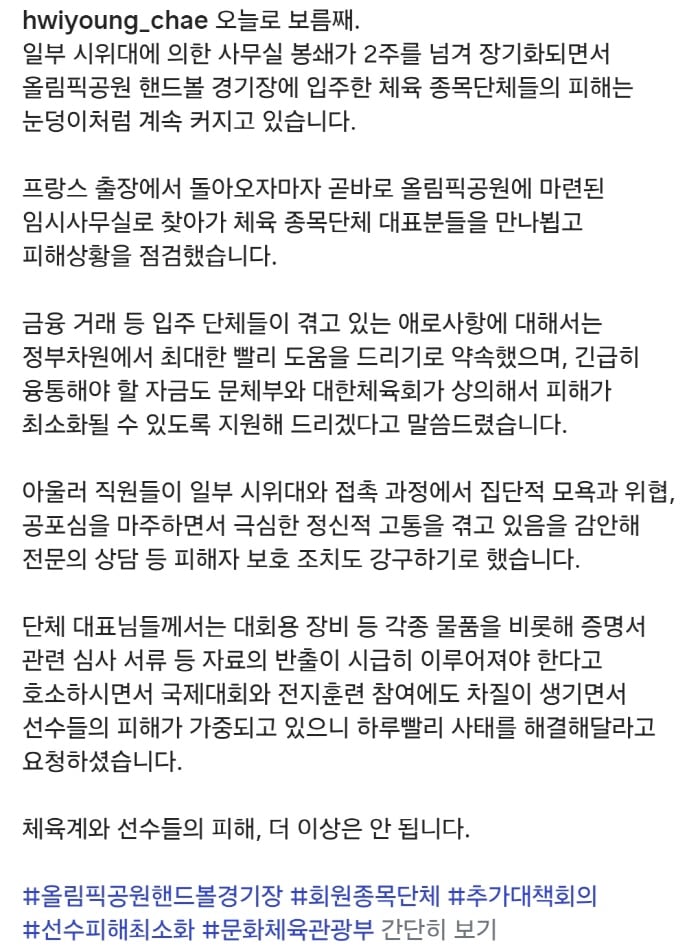 hwiyoung_chae 오늘로 보름째.
일부 시위대에 의한 사무실 봉쇄가 2주를 넘겨 장기화되면서 올림픽공원 핸드볼 경기장에 입주한 체육 종목단체들의 피해는 눈덩이처럼 계속 커지고 있습니다.

프랑스 출장에서 돌아오자마자 곧바로 올림픽공원에 마련된 임시사무실로 찾아가 체육 종목단체 대표분들을 만나뵙고 피해상황을 점검했습니다.

금융 거래 등 입주 단체들이 겪고 있는 애로사항에 대해서는 정부차원에서 최대한 빨리 도움을 드리기로 약속했으며, 긴급히 융통해야 할 자금도 문체부와 대한체육회가 상의해서 피해가 최소화될 수 있도록 지원해 드리겠다고 말씀드렸습니다.

아울러 직원들이 일부 시위대와 접촉 과정에서 집단적 모욕과 위협, 공포심을 마주하면서 극심한 정신적 고통을 겪고 있음을 감안해 전문의 상담 등 피해자 보호 조치도 강구하기로 했습니다.

단체 대표님들께서는 대회용 장비 등 각종 물품을 비롯해 증명서 관련 심사 서류 등 자료의 반출이 시급히 이루어져야 한다고 호소하시면서 국제대회와 전지훈련 참여에도 차질이 생기면서 선수들의 피해가 가중되고 있으니 하루빨리 사태를 해결해달라고 요청하셨습니다.

체육계와 선수들의 피해, 더 이상은 안 됩니다.

#올림픽공원핸드볼경기장 #회원종목단체 #추가대책회의 #선수피해최소화 #문화체육관광부 간단히 보기